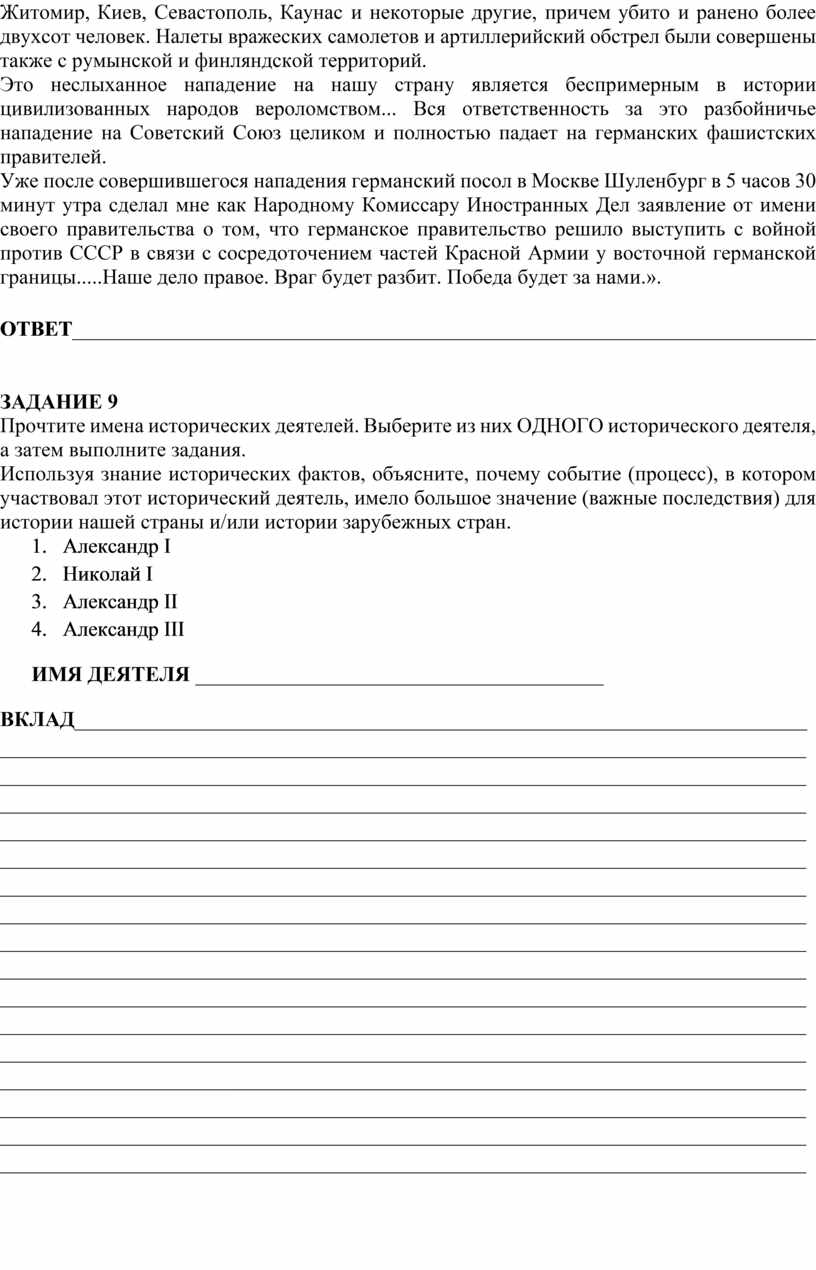 Житомир, Киев, Севастополь, Каунас и некоторые другие, причем убито и ранено более двухсот человек. Налеты вражеских самолетов и артиллерийский обстрел были совершены также с румынской и финляндской территорий.
Это неслыханное нападение на нашу страну является беспримерным в истории цивилизованных народов вероломством... Вся ответственность за это разбойничье нападение на Советский Союз целиком и полностью падает на германских фашистских правителей.
Уже после совершившегося нападения германский посол в Москве Шуленбург в 5 часов 30 минут утра сделал мне как Народному Комиссару Иностранных Дел заявление от имени своего правительства о том, что германское правительство решило выступить с войной против СССР в связи с сосредоточением частей Красной Армии у восточной германской границы.....Наше дело правое. Враг будет разбит. Победа будет за нами.».

ОТВЕТ

ЗАДАНИЕ 9
Прочтите имена исторических деятелей. Выберите из них ОДНОГО исторического деятеля, а затем выполните задания.
Используя знание исторических фактов, объясните, почему событие (процесс), в котором участвовал этот исторический деятель, имело большое значение (важные последствия) для истории нашей страны и/или истории зарубежных стран.
1. Александр I
2. Николай I
3. Александр II
4. Александр III

ИМЯ ДЕЯТЕЛЯ

ВКЛАД